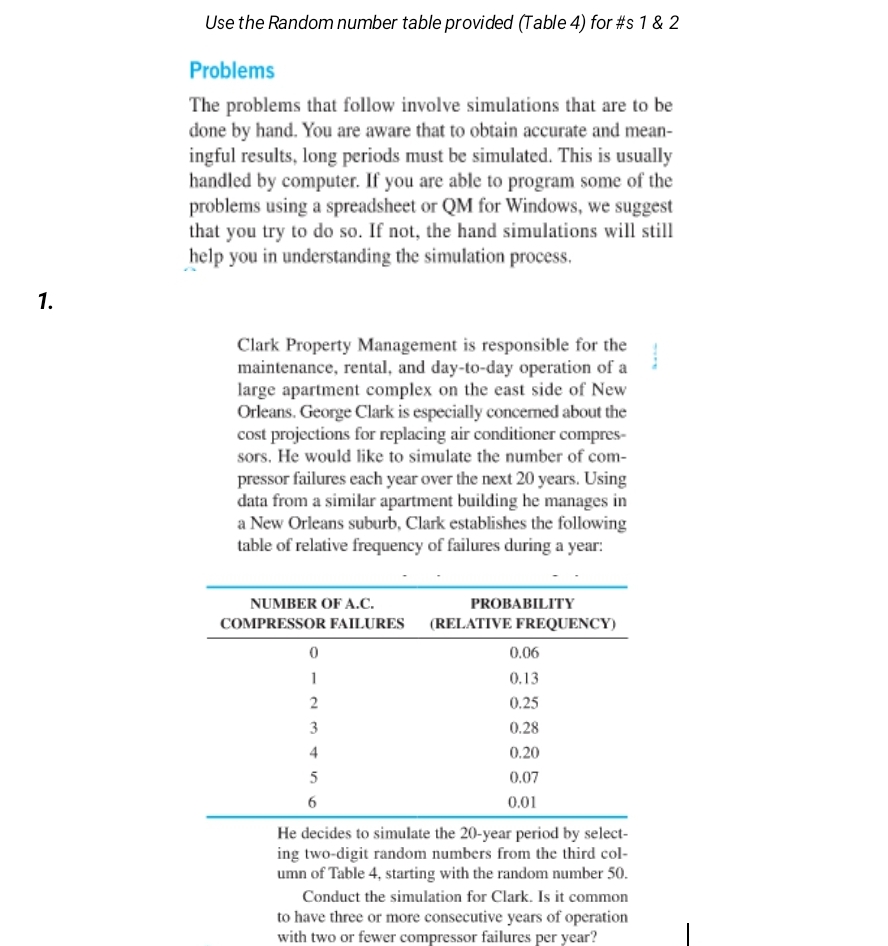 Use the Random number table provided (Table 4) for #s 1 & 2

Problems

The problems that follow involve simulations that are to be done by hand. You are aware that to obtain accurate and meaningful results, long periods must be simulated. This is usually handled by computer. If you are able to program some of the problems using a spreadsheet or QM for Windows, we suggest that you try to do so. If not, the hand simulations will still help you in understanding the simulation process.

1.

Clark Property Management is responsible for the maintenance, rental, and day-to-day operation of a large apartment complex on the east side of New Orleans. George Clark is especially concerned about the cost projections for replacing air conditioner compressors. He would like to simulate the number of compressor failures each year over the next 20 years. Using data from a similar apartment building he manages in a New Orleans suburb, Clark establishes the following table of relative frequency of failures during a year:

| NUMBER OF A.C. COMPRESSOR FAILURES | PROBABILITY (RELATIVE FREQUENCY) |
|---|---|
| 0 | 0.06 |
| 1 | 0.13 |
| 2 | 0.25 |
| 3 | 0.28 |
| 4 | 0.20 |
| 5 | 0.07 |
| 6 | 0.01 |

He decides to simulate the 20-year period by selecting two-digit random numbers from the third column of Table 4, starting with the random number 50.

Conduct the simulation for Clark. Is it common to have three or more consecutive years of operation with two or fewer compressor failures per year?